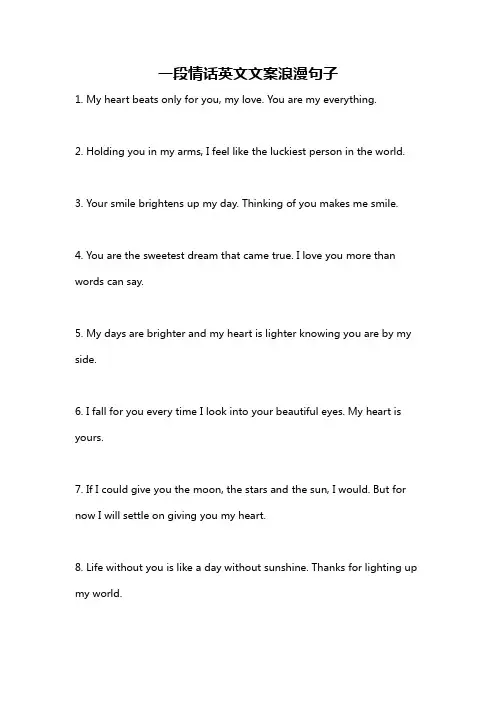 一段情话英文文案浪漫句子

1. My heart beats only for you, my love. You are my everything.

2. Holding you in my arms, I feel like the luckiest person in the world.

3. Your smile brightens up my day. Thinking of you makes me smile.

4. You are the sweetest dream that came true. I love you more than words can say.

5. My days are brighter and my heart is lighter knowing you are by my side.

6. I fall for you every time I look into your beautiful eyes. My heart is yours.

7. If I could give you the moon, the stars and the sun, I would. But for now I will settle on giving you my heart.

8. Life without you is like a day without sunshine. Thanks for lighting up my world.